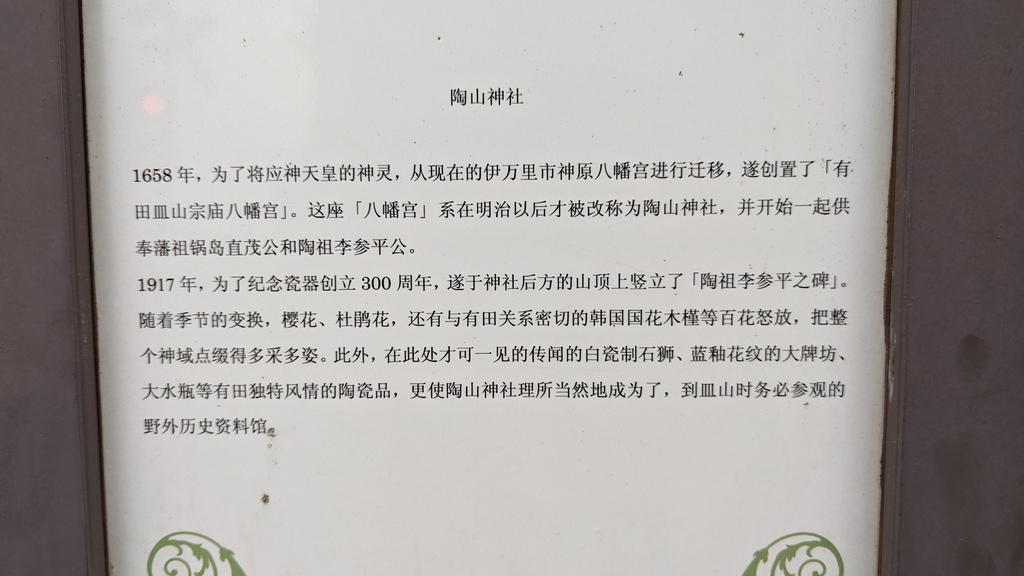 陶山神社

1658年，为了将应神天皇的神灵，从现在的伊万里市神原八幡宫进行迁移，遂创置了「有田皿山宗庙八幡宫」。这座「八幡宫」系在明治以后才被改称为陶山神社，并开始一起供奉藩祖锅岛直茂公和陶祖李参平公。

1917年，为了纪念瓷器创立300周年，遂于神社后方的山顶上竖立了「陶祖李参平之碑」。随着季节的变换，樱花、杜鹃花，还有与有田关系密切的韩国国花木槿等百花怒放，把整个神域点缀得多采多姿。此外，在此处才可一见的传闻的白瓷制石狮、蓝釉花纹的大牌坊、大水瓶等有田独特风情的陶瓷品，更使陶山神社理所当然地成为了，到皿山时务必参观的野外历史资料馆。